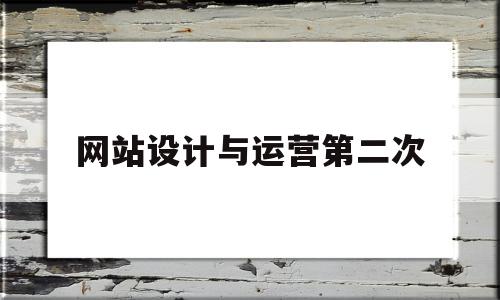 网站设计与运营第二次